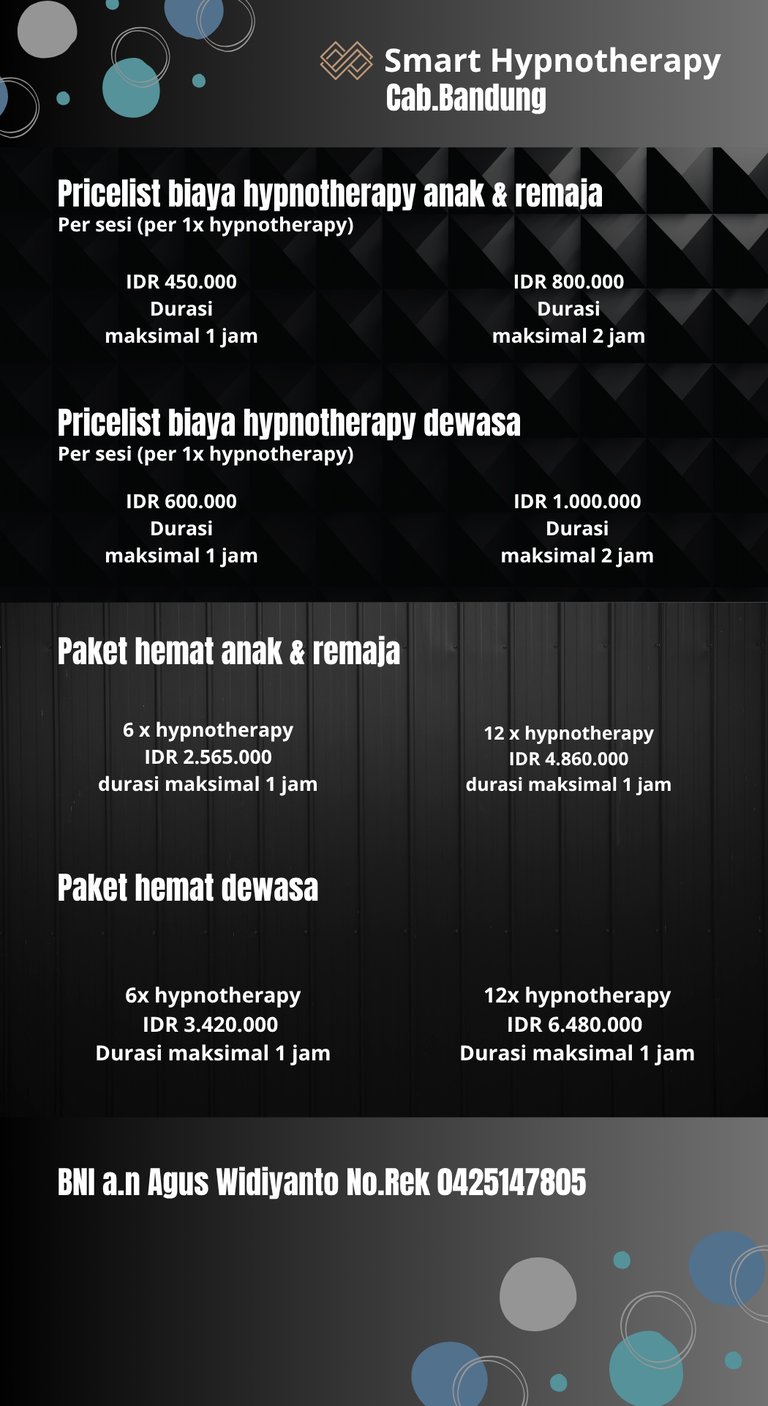 Smart Hypnotherapy
Cab.Bandung

Pricelist biaya hypnotherapy anak & remaja
Per sesi (per 1x hypnotherapy)

IDR 450.000
Durasi
maksimal 1 jam

IDR 800.000
Durasi
maksimal 2 jam

Pricelist biaya hypnotherapy dewasa
Per sesi (per 1x hypnotherapy)

IDR 600.000
Durasi
maksimal 1 jam

IDR 1.000.000
Durasi
maksimal 2 jam

Paket hemat anak & remaja

6 x hypnotherapy
IDR 2.565.000
durasi maksimal 1 jam

12 x hypnotherapy
IDR 4.860.000
durasi maksimal 1 jam

Paket hemat dewasa

6x hypnotherapy
IDR 3.420.000
Durasi maksimal 1 jam

12x hypnotherapy
IDR 6.480.000
Durasi maksimal 1 jam

BNI a.n Agus Widiyanto No.Rek 0425147805